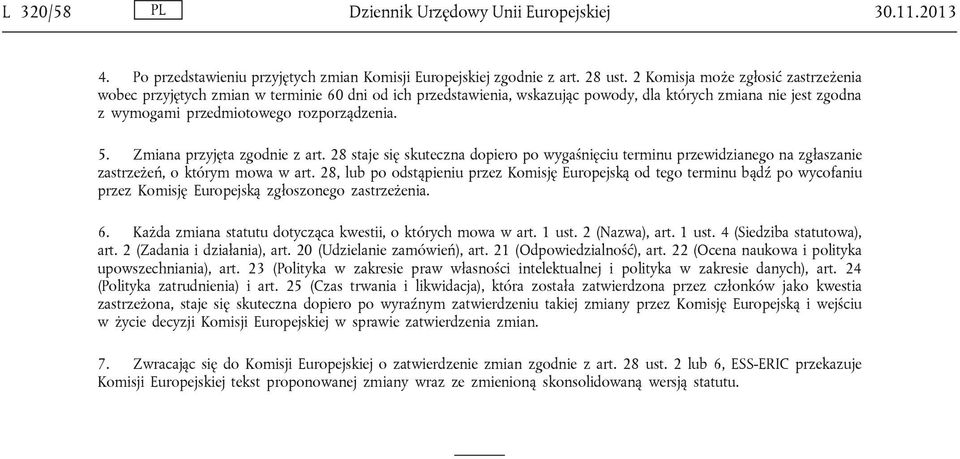 L 320/58 PL Dziennik Urzędowy Unii Europejskiej 30.11.2013

4. Po przedstawieniu przyjętych zmian Komisji Europejskiej zgodnie z art. 28 ust. 2 Komisja może zgłosić zastrzeżenia wobec przyjętych zmian w terminie 60 dni od ich przedstawienia, wskazując powody, dla których zmiana nie jest zgodna z wymogami przedmiotowego rozporządzenia.

5. Zmiana przyjęta zgodnie z art. 28 staje się skuteczna dopiero po wygaśnięciu terminu przewidzianego na zgłaszanie zastrzeżeń, o którym mowa w art. 28, lub po odstąpieniu przez Komisję Europejską od tego terminu bądź po wycofaniu przez Komisję Europejską zgłoszonego zastrzeżenia.

6. Każda zmiana statutu dotycząca kwestii, o których mowa w art. 1 ust. 2 (Nazwa), art. 1 ust. 4 (Siedziba statutowa), art. 2 (Zadania i działania), art. 20 (Udzielanie zamówień), art. 21 (Odpowiedzialność), art. 22 (Ocena naukowa i polityka upowszechniania), art. 23 (Polityka w zakresie praw własności intelektualnej i polityka w zakresie danych), art. 24 (Polityka zatrudnienia) i art. 25 (Czas trwania i likwidacja), która została zatwierdzona przez członków jako kwestia zastrzeżona, staje się skuteczna dopiero po wyraźnym zatwierdzeniu takiej zmiany przez Komisję Europejską i wejściu w życie decyzji Komisji Europejskiej w sprawie zatwierdzenia zmian.

7. Zwracając się do Komisji Europejskiej o zatwierdzenie zmian zgodnie z art. 28 ust. 2 lub 6, ESS-ERIC przekazuje Komisji Europejskiej tekst proponowanej zmiany wraz ze zmienioną skonsolidowaną wersją statutu.